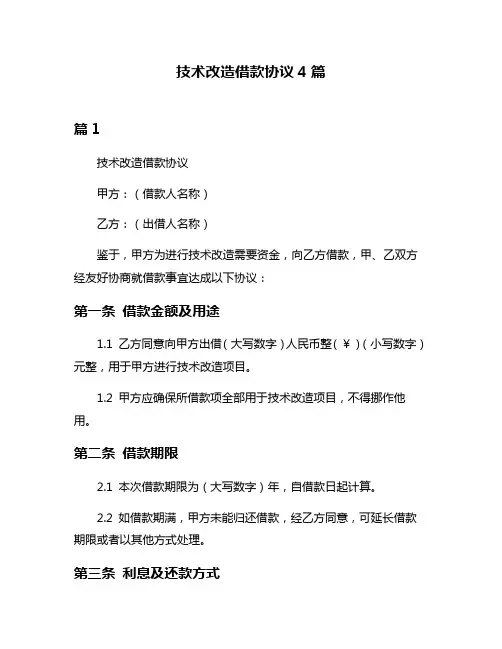 技术改造借款协议 4 篇

篇 1

技术改造借款协议

甲方：（借款人名称）

乙方：（出借人名称）

鉴于，甲方为进行技术改造需要资金，向乙方借款，甲、乙双方经友好协商就借款事宜达成以下协议：

第一条 借款金额及用途

1.1 乙方同意向甲方出借（大写数字）人民币整（￥）（小写数字）元整，用于甲方进行技术改造项目。

1.2 甲方应确保所借款项全部用于技术改造项目，不得挪作他用。

第二条 借款期限

2.1 本次借款期限为（大写数字）年，自借款日起计算。

2.2 如借款期满，甲方未能归还借款，经乙方同意，可延长借款期限或者以其他方式处理。

第三条 利息及还款方式